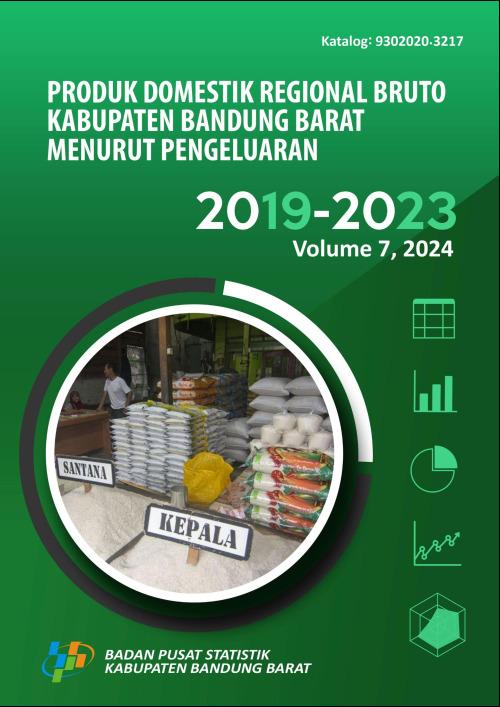 Katalog: 9302020.3217

PRODUK DOMESTIK REGIONAL BRUTO KABUPATEN BANDUNG BARAT MENURUT PENGELUARAN

2019-2023

Volume 7, 2024

SANTANA

KEPALA

BADAN PUSAT STATISTIK KABUPATEN BANDUNG BARAT